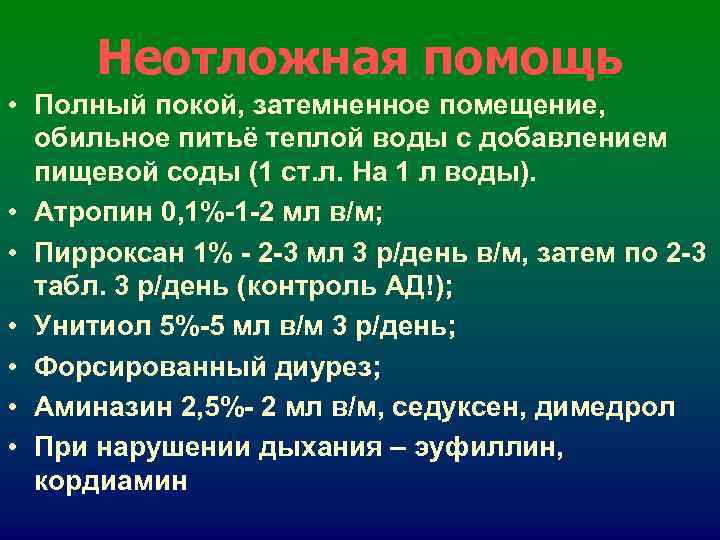 Неотложная помощь

• Полный покой, затемненное помещение, обильное питьё теплой воды с добавлением пищевой соды (1 ст.л. На 1 л воды).
• Атропин 0,1%-1-2 мл в/м;
• Пирроксан 1% - 2-3 мл 3 р/день в/м, затем по 2-3 табл. 3 р/день (контроль АД!);
• Унитиол 5%-5 мл в/м 3 р/день;
• Форсированный диурез;
• Аминазин 2,5%- 2 мл в/м, седуксен, димедрол
• При нарушении дыхания – эуфиллин, кордиамин